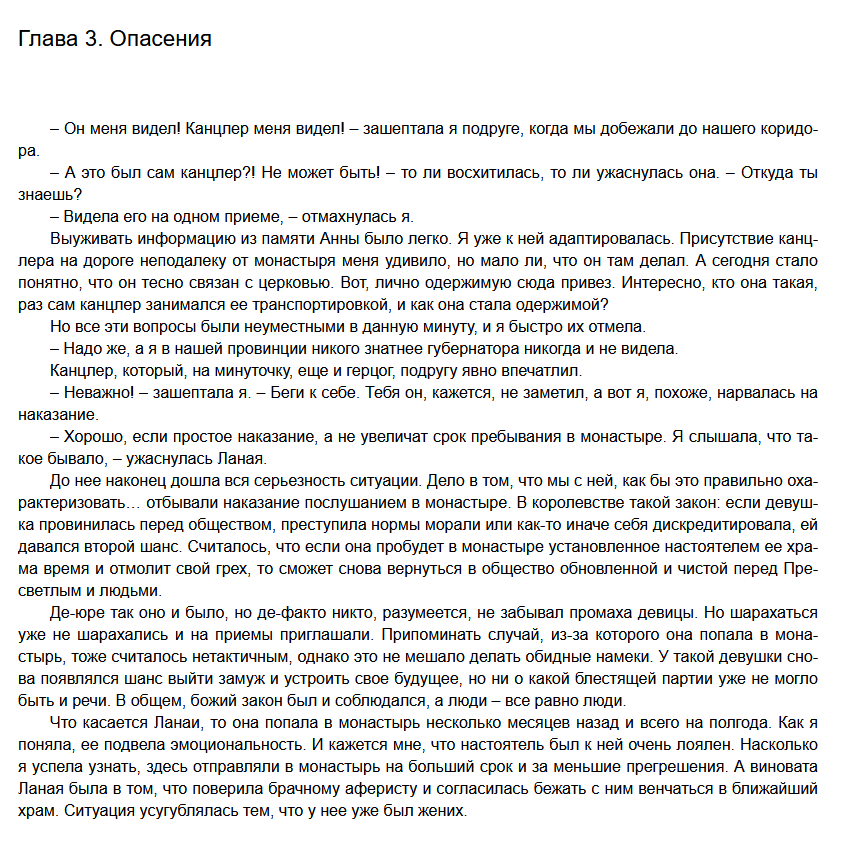 Глава 3. Опасения

– Он меня видел! Канцлер меня видел! – зашептала я подруге, когда мы добежали до нашего коридора.

– А это был сам канцлер?! Не может быть! – то ли восхитилась, то ли ужаснулась она. – Откуда ты знаешь?

– Видела его на одном приеме, – отмахнулась я.

Выуживать информацию из памяти Анны было легко. Я уже к ней адаптировалась. Присутствие канцлера на дороге неподалеку от монастыря меня удивило, но мало ли, что он там делал. А сегодня стало понятно, что он тесно связан с церковью. Вот, лично одержимую сюда привез. Интересно, кто она такая, раз сам канцлер занимался ее транспортировкой, и как она стала одержимой?

Но все эти вопросы были неуместными в данную минуту, и я быстро их отмела.

– Надо же, а я в нашей провинции никого знатнее губернатора никогда и не видела.

Канцлер, который, на минуточку, еще и герцог, подругу явно впечатлил.

– Неважно! – зашептала я. – Беги к себе. Тебя он, кажется, не заметил, а вот я, похоже, нарвалась на наказание.

– Хорошо, если простое наказание, а не увеличат срок пребывания в монастыре. Я слышала, что такое бывало, – ужаснулась Ланая.

До нее наконец дошла вся серьезность ситуации. Дело в том, что мы с ней, как бы это правильно охарактеризовать… отбывали наказание послушанием в монастыре. В королевстве такой закон: если девушка провинилась перед обществом, преступила нормы морали или как-то иначе себя дискредитировала, ей давался второй шанс. Считалось, что если она пробудет в монастыре установленное настоятелем ее храма время и отмолит свой грех, то сможет снова вернуться в общество обновленной и чистой перед Пресветлым и людьми.

Де-юре так оно и было, но де-факто никто, разумеется, не забывал промаха девицы. Но шарахаться уже не шарахались и на приемы приглашали. Припоминать случай, из-за которого она попала в монастырь, тоже считалось нетактичным, однако это не мешало делать обидные намеки. У такой девушки снова появлялся шанс выйти замуж и устроить свое будущее, но ни о какой блестящей партии уже не могло быть и речи. В общем, божий закон был и соблюдался, а люди – все равно люди.

Что касается Ланаи, то она попала в монастырь несколько месяцев назад и всего на полгода. Как я поняла, ее подвела эмоциональность. И кажется мне, что настоятель был к ней очень лоялен. Насколько я успела узнать, здесь отправляли в монастырь на больший срок и за меньшие прегрешения. А виновата Ланая была в том, что поверила брачному аферисту и согласилась бежать с ним венчаться в ближайший храм. Ситуация усугублялась тем, что у нее уже был жених.